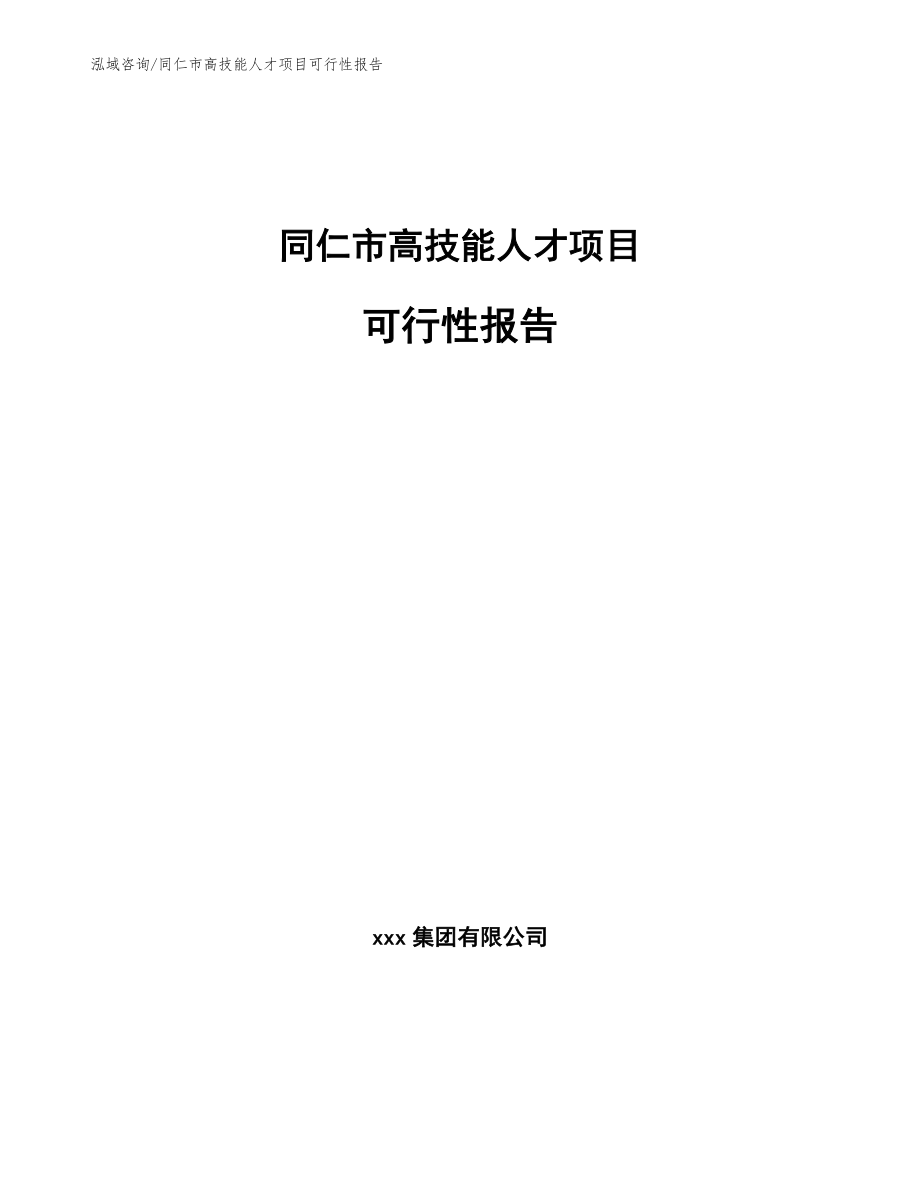 泓域咨询/同仁市高技能人才项目可行性报告

同仁市高技能人才项目

可行性报告

xxx 集团有限公司